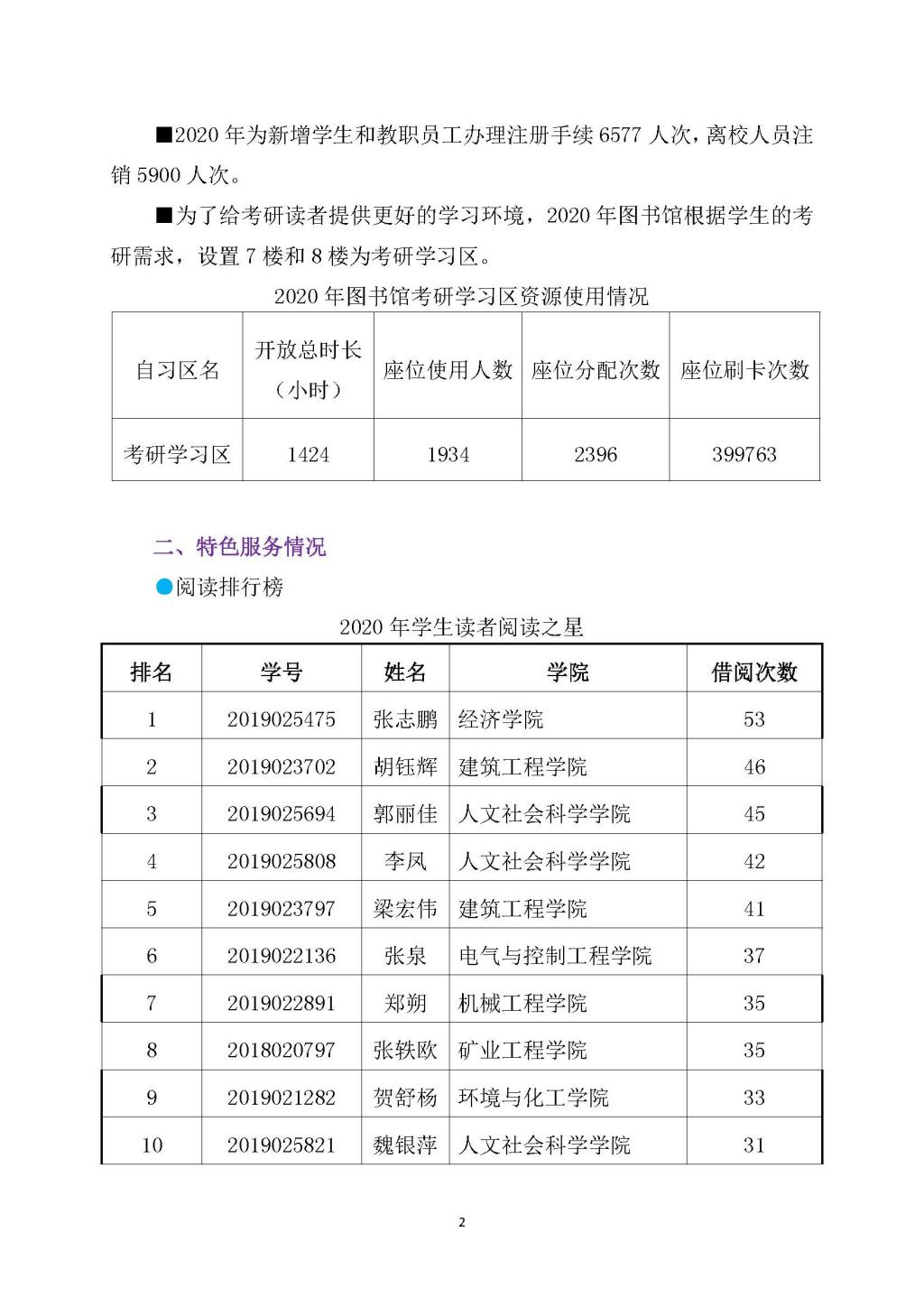 ■2020 年为新增学生和教职员工办理注册手续 6577 人次，离校人员注销 5900 人次。

■为了给考研读者提供更好的学习环境，2020 年图书馆根据学生的考研需求，设置 7 楼和 8 楼为考研学习区。

2020 年图书馆考研学习区资源使用情况

| 自习区名 | 开放总时长（小时） | 座位使用人数 | 座位分配次数 | 座位刷卡次数 |
|---|---|---|---|---|
| 考研学习区 | 1424 | 1934 | 2396 | 399763 |

二、特色服务情况

●阅读排行榜

2020 年学生读者阅读之星

| 排名 | 学号 | 姓名 | 学院 | 借阅次数 |
|---|---|---|---|---|
| 1 | 2019025475 | 张志鹏 | 经济学院 | 53 |
| 2 | 2019023702 | 胡钰辉 | 建筑工程学院 | 46 |
| 3 | 2019025694 | 郭丽佳 | 人文社会科学学院 | 45 |
| 4 | 2019025808 | 李凤 | 人文社会科学学院 | 42 |
| 5 | 2019023797 | 梁宏伟 | 建筑工程学院 | 41 |
| 6 | 2019022136 | 张泉 | 电气与控制工程学院 | 37 |
| 7 | 2019022891 | 郑朔 | 机械工程学院 | 35 |
| 8 | 2018020797 | 张轶欧 | 矿业工程学院 | 35 |
| 9 | 2019021282 | 贺舒杨 | 环境与化工学院 | 33 |
| 10 | 2019025821 | 魏银萍 | 人文社会科学学院 | 31 |

2